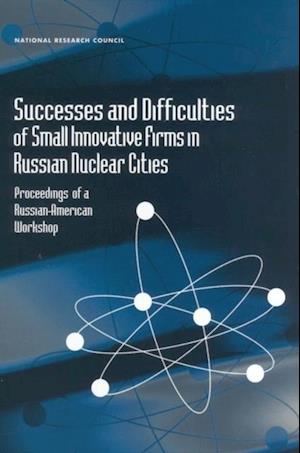 NATIONAL RESEARCH COUNCIL

Successes and Difficulties of Small Innovative Firms in Russian Nuclear Cities

Proceedings of a Russian-American Workshop